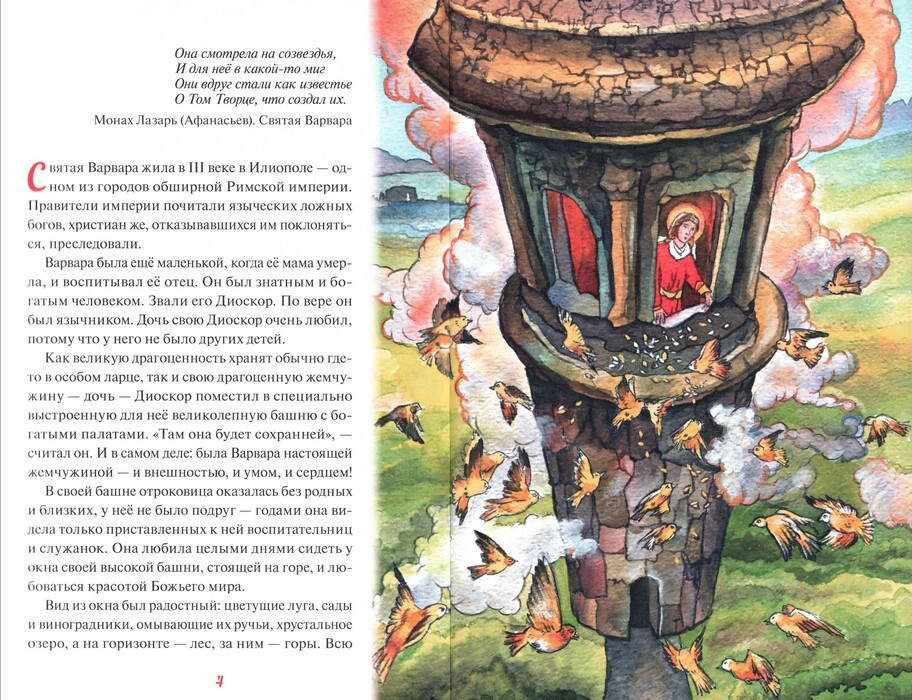 Она смотрела на созвездья,
И для неё в какой-то миг
Они вдруг стали как известье
О Том Творце, что создал их.

Монах Лазарь (Афанасьев). Святая Варвара

Святая Варвара жила в III веке в Илиополе — одном из городов обширной Римской империи. Правители империи почитали языческих ложных богов, христиан же, отказывавшихся им поклоняться, преследовали.

Варвара была ещё маленькой, когда её мама умерла, и воспитывал её отец. Он был знатным и богатым человеком. Звали его Диоскор. По вере он был язычником. Дочь свою Диоскор очень любил, потому что у него не было других детей.

Как великую драгоценность хранят обычно где-то в особом ларце, так и свою драгоценную жемчужину — дочь — Диоскор поместил в специально выстроенную для неё великолепную башню с богатыми палатами. «Там она будет сохранней», — считал он. И в самом деле: была Варвара настоящей жемчужиной — и внешностью, и умом, и сердцем!

В своей башне отроковица оказалась без родных и близких, у неё не было подруг — годами она видела только приставленных к ней воспитательниц и служанок. Она любила целыми днями сидеть у окна своей высокой башни, стоящей на горе, и любоваться красотой Божьего мира.

Вид из окна был радостный: цветущие луга, сады и виноградники, омывающие их ручьи, хрустальное озеро, а на горизонте — лес, за ним — горы. Всю

4